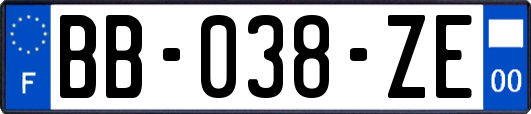 F

BB-038-ZE

00